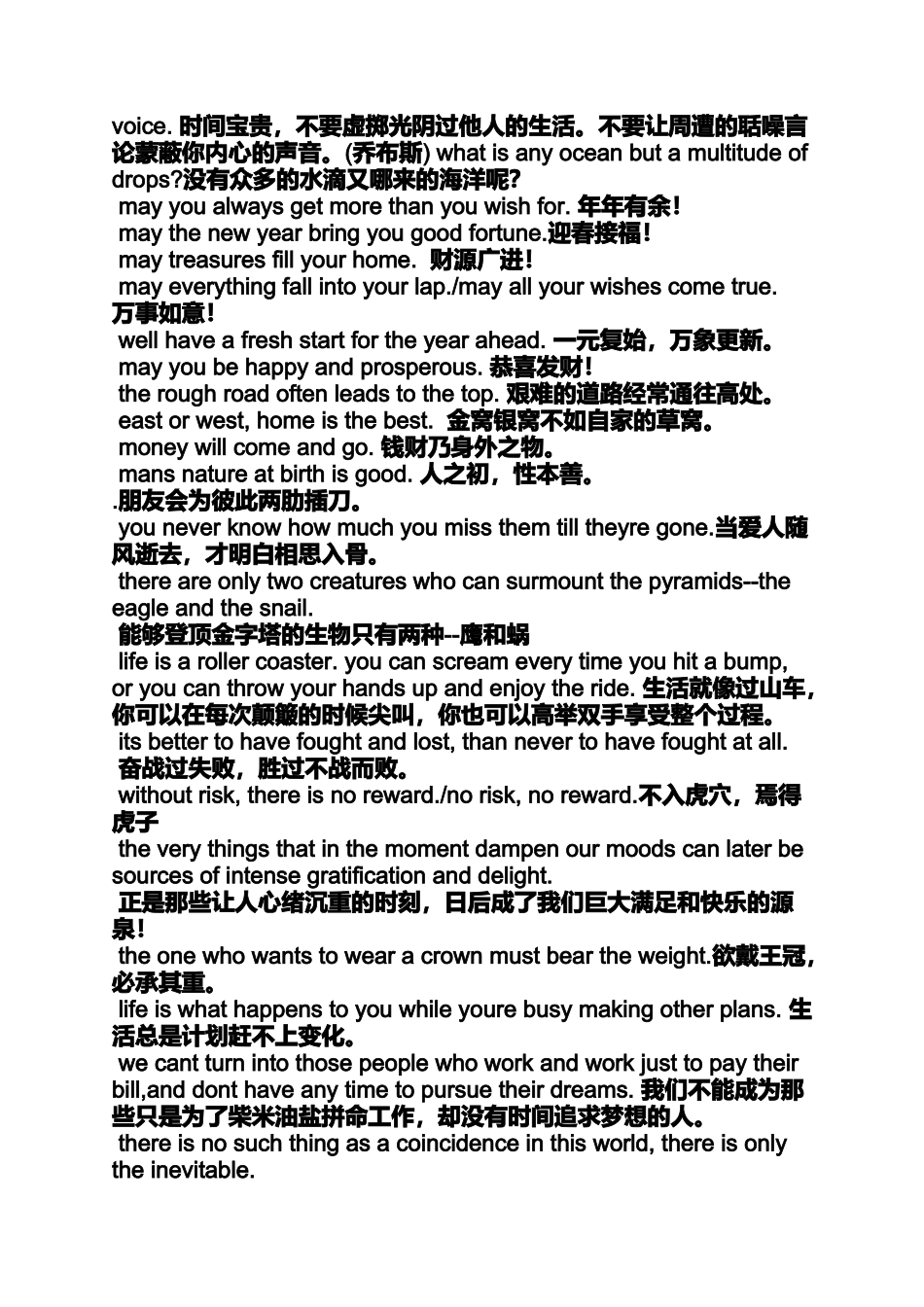 voice. 时间宝贵，不要虚掷光阴过他人的生活。不要让周遭的聒噪言论蒙蔽你内心的声音。(乔布斯) what is any ocean but a multitude of drops?没有众多的水滴又哪来的海洋呢?

may you always get more than you wish for. 年年有余！

may the new year bring you good fortune.迎春接福！

may treasures fill your home. 财源广进！

may everything fall into your lap./may all your wishes come true. 万事如意！

well have a fresh start for the year ahead. 一元复始，万象更新。

may you be happy and prosperous. 恭喜发财！

the rough road often leads to the top. 艰难的道路经常通往高处。

east or west, home is the best. 金窝银窝不如自家的草窝。

money will come and go. 钱财乃身外之物。

mans nature at birth is good. 人之初，性本善。

.朋友会为彼此两肋插刀。

you never know how much you miss them till theyre gone.当爱人随风逝去，才明白相思入骨。

there are only two creatures who can surmount the pyramids--the eagle and the snail.

能够登顶金字塔的生物只有两种--鹰和蜗

life is a roller coaster. you can scream every time you hit a bump, or you can throw your hands up and enjoy the ride. 生活就像过山车，你可以在每次颠簸的时候尖叫，你也可以高举双手享受整个过程。

its better to have fought and lost, than never to have fought at all. 奋战过失败，胜过不战而败。

without risk, there is no reward./no risk, no reward.不入虎穴，焉得虎子

the very things that in the moment dampen our moods can later be sources of intense gratification and delight.

正是那些让人心绪沉重的时刻，日后成了我们巨大满足和快乐的源泉！

the one who wants to wear a crown must bear the weight.欲戴王冠，必承其重。

life is what happens to you while youre busy making other plans. 生活总是计划赶不上变化。

we cant turn into those people who work and work just to pay their bill,and dont have any time to pursue their dreams. 我们不能成为那些只是为了柴米油盐拼命工作，却没有时间追求梦想的人。

there is no such thing as a coincidence in this world, there is only the inevitable.